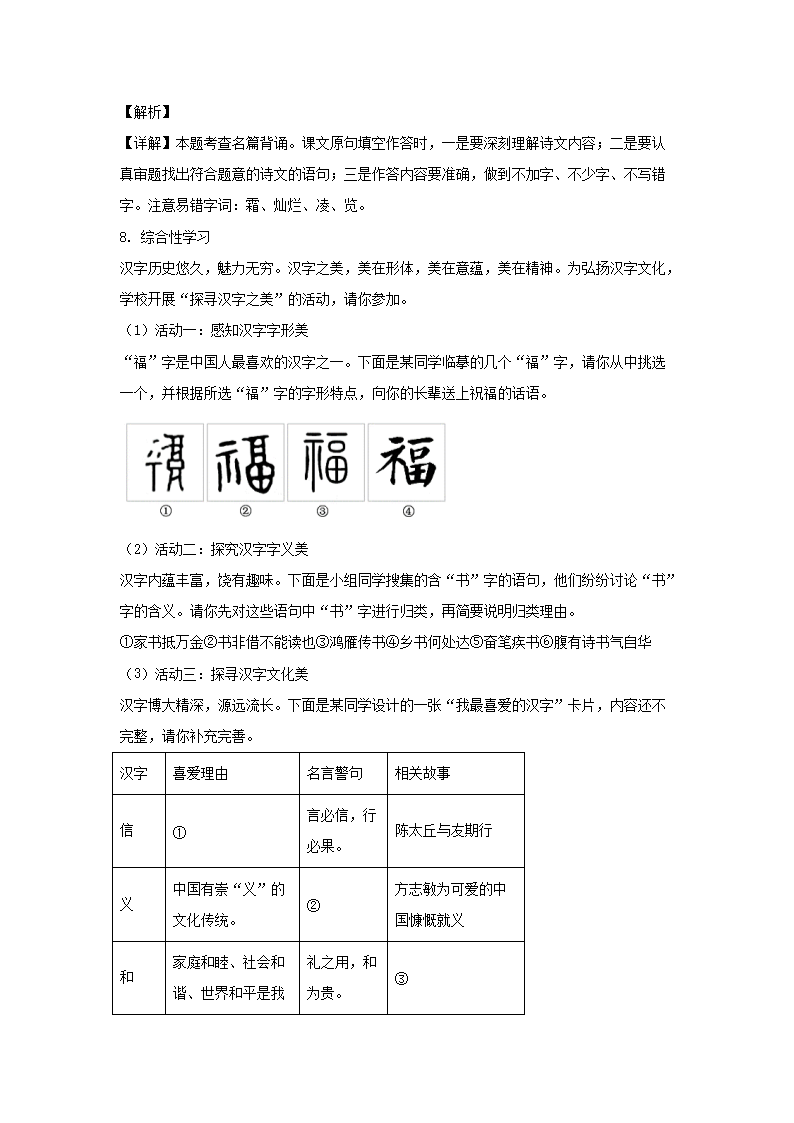 【解析】

【详解】本题考查名篇背诵。课文原句填空作答时，一是要深刻理解诗文内容；二是要认真审题找出符合题意的诗文的语句；三是作答内容要准确，做到不加字、不少字、不写错字。注意易错字词：霜、灿烂、凌、览。

8. 综合性学习

汉字历史悠久，魅力无穷。汉字之美，美在形体，美在意蕴，美在精神。为弘扬汉字文化，学校开展“探寻汉字之美”的活动，请你参加。

（1）活动一：感知汉字字形美

“福”字是中国人最喜欢的汉字之一。下面是某同学临摹的几个“福”字，请你从中挑选一个，并根据所选“福”字的字形特点，向你的长辈送上祝福的话语。

福 福 福 福
① ② ③ ④

（2）活动二：探究汉字字义美

汉字内蕴丰富，饶有趣味。下面是小组同学搜集的含“书”字的语句，他们纷纷讨论“书”字的含义。请你先对这些语句中“书”字进行归类，再简要说明归类理由。

①家书抵万金②书非借不能读也③鸿雁传书④乡书何处达⑤奋笔疾书⑥腹有诗书气自华

（3）活动三：探寻汉字文化美

汉字博大精深，源远流长。下面是某同学设计的一张“我最喜爱的汉字”卡片，内容还不完整，请你补充完善。

| 汉字 | 喜爱理由 | 名言警句 | 相关故事 |
|---|---|---|---|
| 信 | ① | 言必信，行必果。 | 陈太丘与友期行 |
| 义 | 中国有崇“义”的文化传统。 | ② | 方志敏为可爱的中国慷慨就义 |
| 和 | 家庭和睦、社会和谐、世界和平是我 | 礼之用，和为贵。 | ③ |